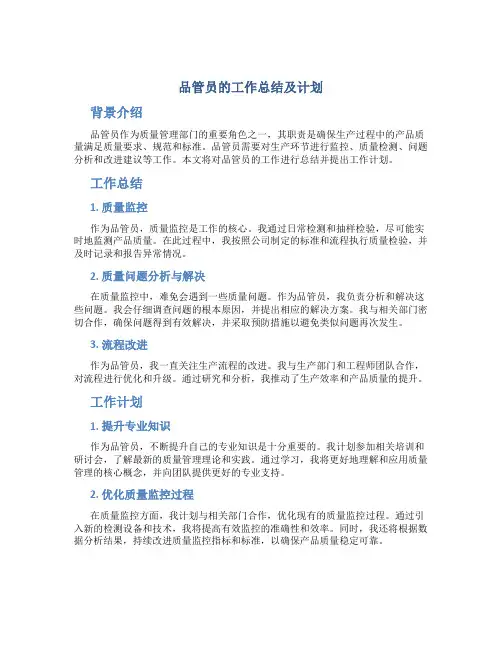 品管员的工作总结及计划

背景介绍

品管员作为质量管理部门的重要角色之一，其职责是确保生产过程中的产品质量满足质量要求、规范和标准。品管员需要对生产环节进行监控、质量检测、问题分析和改进建议等工作。本文将对品管员的工作进行总结并提出工作计划。

工作总结

1. 质量监控

作为品管员，质量监控是工作的核心。我通过日常检测和抽样检验，尽可能实时地监测产品质量。在此过程中，我按照公司制定的标准和流程执行质量检验，并及时记录和报告异常情况。

2. 质量问题分析与解决

在质量监控中，难免会遇到一些质量问题。作为品管员，我负责分析和解决这些问题。我会仔细调查问题的根本原因，并提出相应的解决方案。我与相关部门密切合作，确保问题得到有效解决，并采取预防措施以避免类似问题再次发生。

3. 流程改进

作为品管员，我一直关注生产流程的改进。我与生产部门和工程师团队合作，对流程进行优化和升级。通过研究和分析，我推动了生产效率和产品质量的提升。

工作计划

1. 提升专业知识

作为品管员，不断提升自己的专业知识是十分重要的。我计划参加相关培训和研讨会，了解最新的质量管理理论和实践。通过学习，我将更好地理解和应用质量管理的核心概念，并向团队提供更好的专业支持。

2. 优化质量监控过程

在质量监控方面，我计划与相关部门合作，优化现有的质量监控过程。通过引入新的检测设备和技术，我将提高有效监控的准确性和效率。同时，我还将根据数据分析结果，持续改进质量监控指标和标准，以确保产品质量稳定可靠。